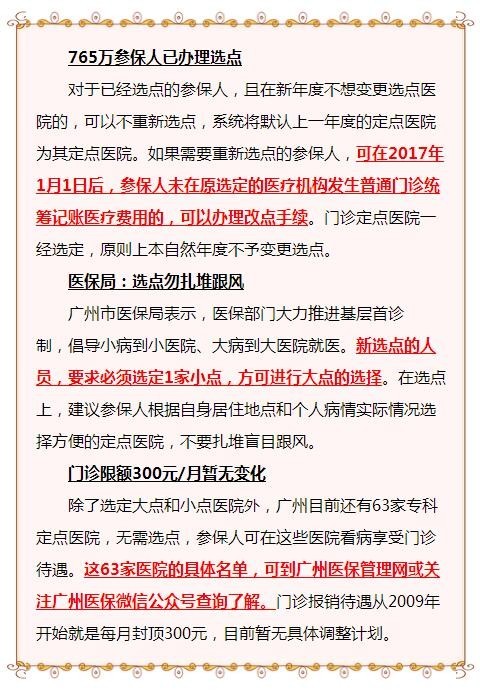 765万参保人已办理选点

对于已经选点的参保人，且在新年度不想变更选点医院的，可以不重新选点，系统将默认上一年度的定点医院为其定点医院。如果需要重新选点的参保人，可在2017年1月1日后，参保人未在原选定的医疗机构发生普通门诊统筹记账医疗费用的，可以办理改点手续。门诊定点医院一经选定，原则上本自然年度不予变更选点。

医保局：选点勿扎堆跟风

广州市医保局表示，医保部门大力推进基层首诊制，倡导小病到小医院、大病到大医院就医。新选点的人员，要求必须选定1家小点，方可进行大点的选择。在选点上，建议参保人根据自身居住地点和个人病情实际情况选择方便的定点医院，不要扎堆盲目跟风。

门诊限额300元/月暂无变化

除了选定大点和小点医院外，广州目前还有63家专科定点医院，无需选点，参保人可在这些医院看病享受门诊待遇。这63家医院的具体名单，可到广州医保管理网或关注广州医保微信公众号查询了解。门诊报销待遇从2009年开始就是每月封顶300元，目前暂无具体调整计划。